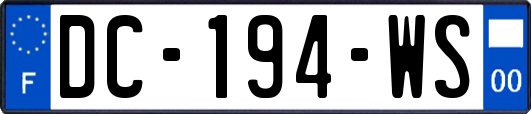 F
DC-194-WS
00